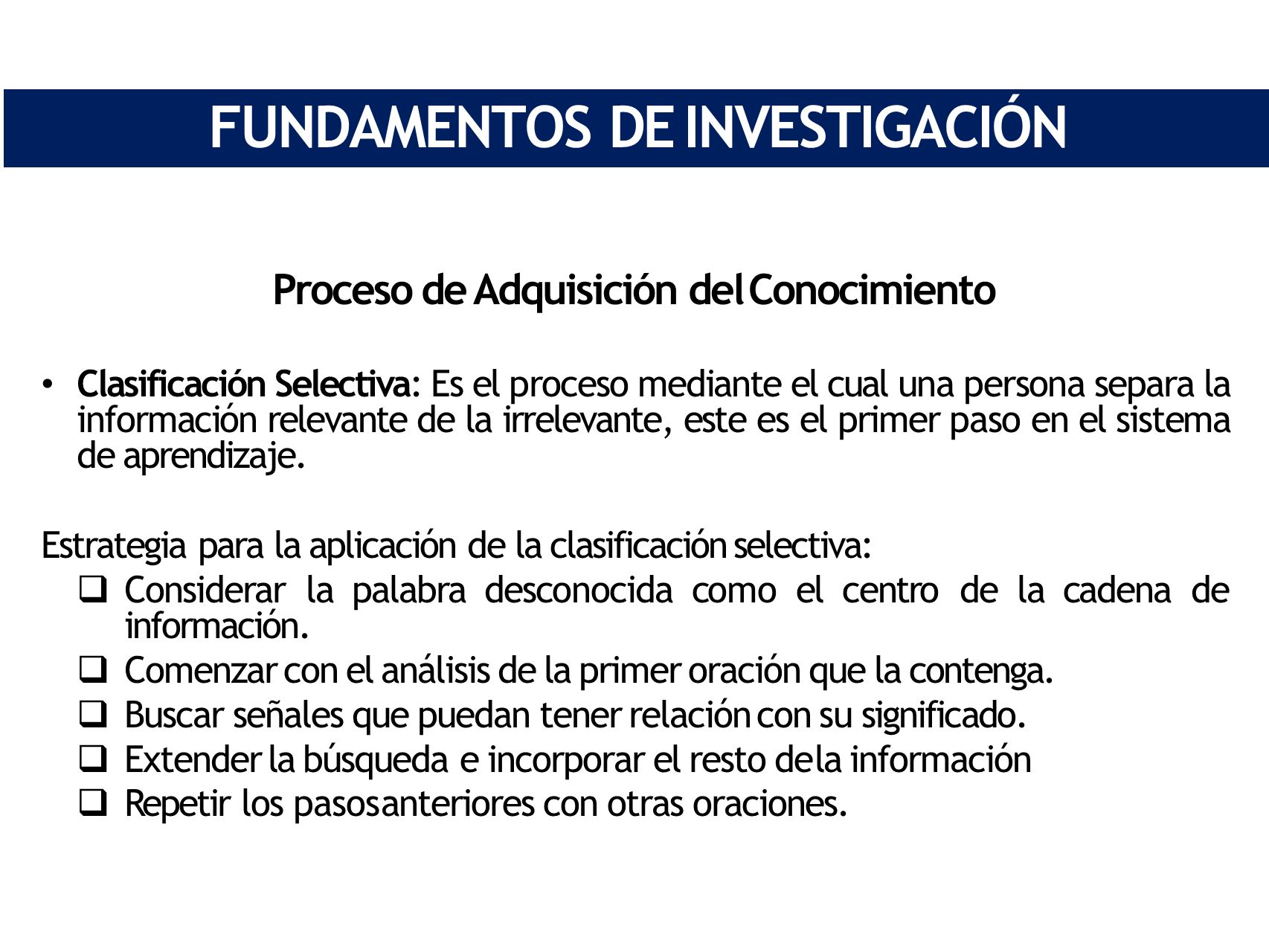 FUNDAMENTOS DE INVESTIGACIÓN

Proceso de Adquisición del Conocimiento

• Clasificación Selectiva: Es el proceso mediante el cual una persona separa la información relevante de la irrelevante, este es el primer paso en el sistema de aprendizaje.

Estrategia para la aplicación de la clasificación selectiva:
❑ Considerar la palabra desconocida como el centro de la cadena de información.
❑ Comenzar con el análisis de la primer oración que la contenga.
❑ Buscar señales que puedan tener relación con su significado.
❑ Extender la búsqueda e incorporar el resto de la información
❑ Repetir los pasos anteriores con otras oraciones.